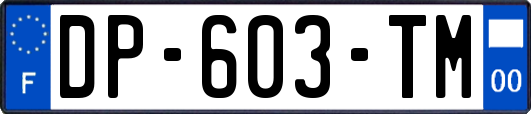 F
DP-603-TM
00